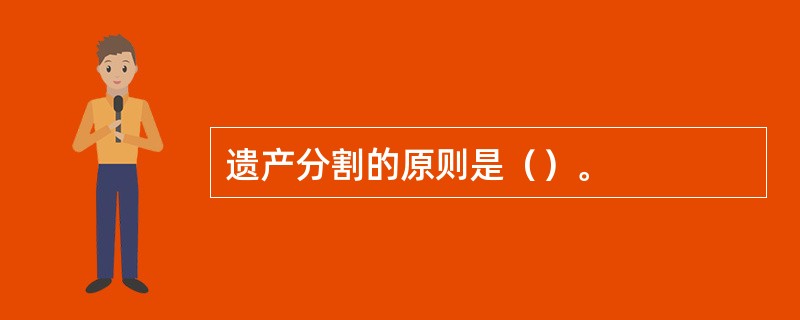 遗产分割的原则是（）。